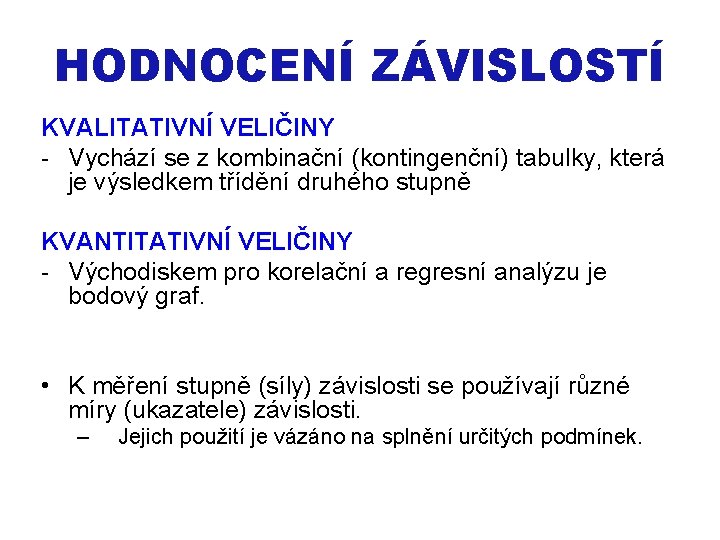 HODNOCENÍ ZÁVISLOSTÍ

KVALITATIVNÍ VELIČINY

- Vychází se z kombinační (kontingenční) tabulky, která je výsledkem třídění druhého stupně

KVANTITATIVNÍ VELIČINY

- Východiskem pro korelační a regresní analýzu je bodový graf.

• K měření stupně (síly) závislosti se používají různé míry (ukazatele) závislosti.
  – Jejich použití je vázáno na splnění určitých podmínek.